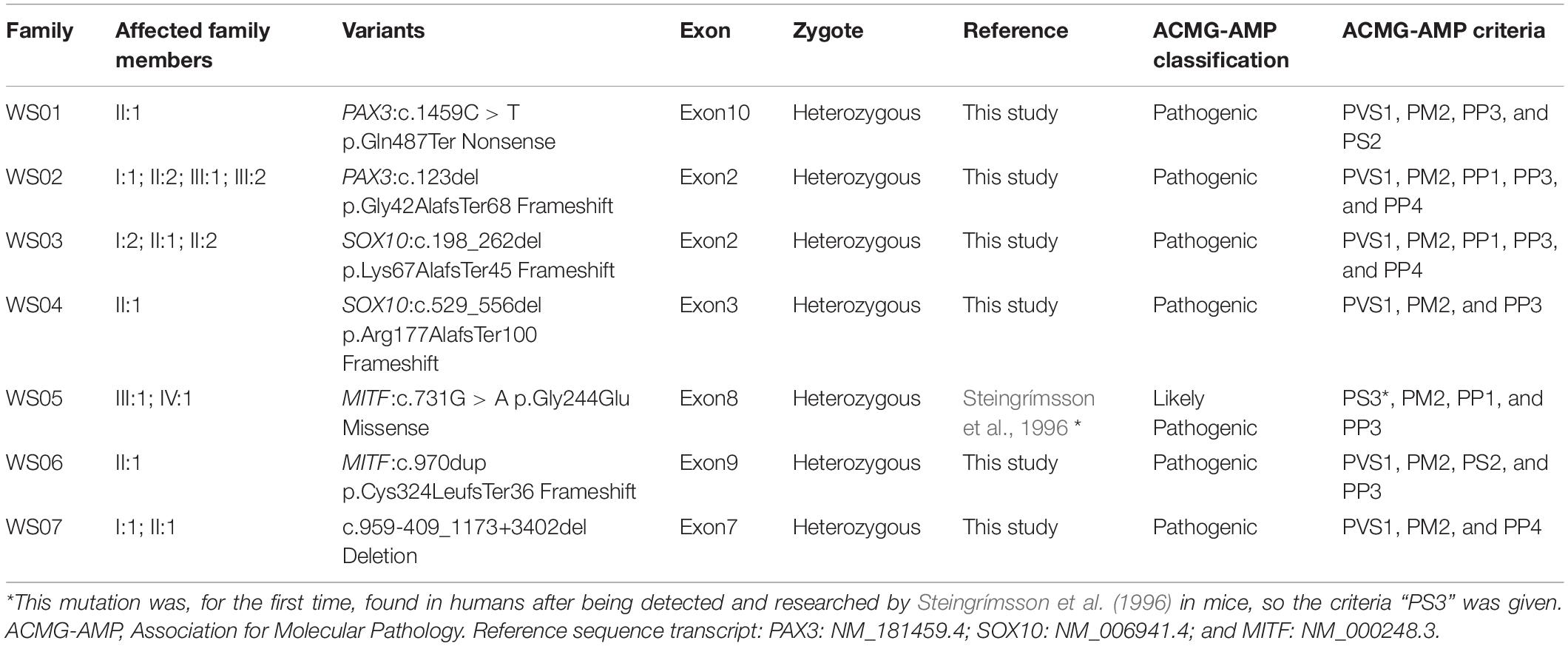 | Family | Affected family members | Variants | Exon | Zygote | Reference | ACMG-AMP classification | ACMG-AMP criteria |
|---|---|---|---|---|---|---|---|
| WS01 | II:1 | PAX3:c.1459C > T p.Gln487Ter Nonsense | Exon10 | Heterozygous | This study | Pathogenic | PVS1, PM2, PP3, and PS2 |
| WS02 | I:1; II:2; III:1; III:2 | PAX3:c.123del p.Gly42AlafsTer68 Frameshift | Exon2 | Heterozygous | This study | Pathogenic | PVS1, PM2, PP1, PP3, and PP4 |
| WS03 | I:2; II:1; II:2 | SOX10:c.198_262del p.Lys67AlafsTer45 Frameshift | Exon2 | Heterozygous | This study | Pathogenic | PVS1, PM2, PP1, PP3, and PP4 |
| WS04 | II:1 | SOX10:c.529_556del p.Arg177AlafsTer100 Frameshift | Exon3 | Heterozygous | This study | Pathogenic | PVS1, PM2, and PP3 |
| WS05 | III:1; IV:1 | MITF:c.731G > A p.Gly244Glu Missense | Exon8 | Heterozygous | Steingrímsson et al., 1996 * | Likely Pathogenic | PS3*, PM2, PP1, and PP3 |
| WS06 | II:1 | MITF:c.970dup p.Cys324LeufsTer36 Frameshift | Exon9 | Heterozygous | This study | Pathogenic | PVS1, PM2, PS2, and PP3 |
| WS07 | I:1; II:1 | c.959-409_1173+3402del Deletion | Exon7 | Heterozygous | This study | Pathogenic | PVS1, PM2, and PP4 |

*This mutation was, for the first time, found in humans after being detected and researched by Steingrímsson et al. (1996) in mice, so the criteria "PS3" was given. ACMG-AMP, Association for Molecular Pathology. Reference sequence transcript: PAX3: NM_181459.4; SOX10: NM_006941.4; and MITF: NM_000248.3.